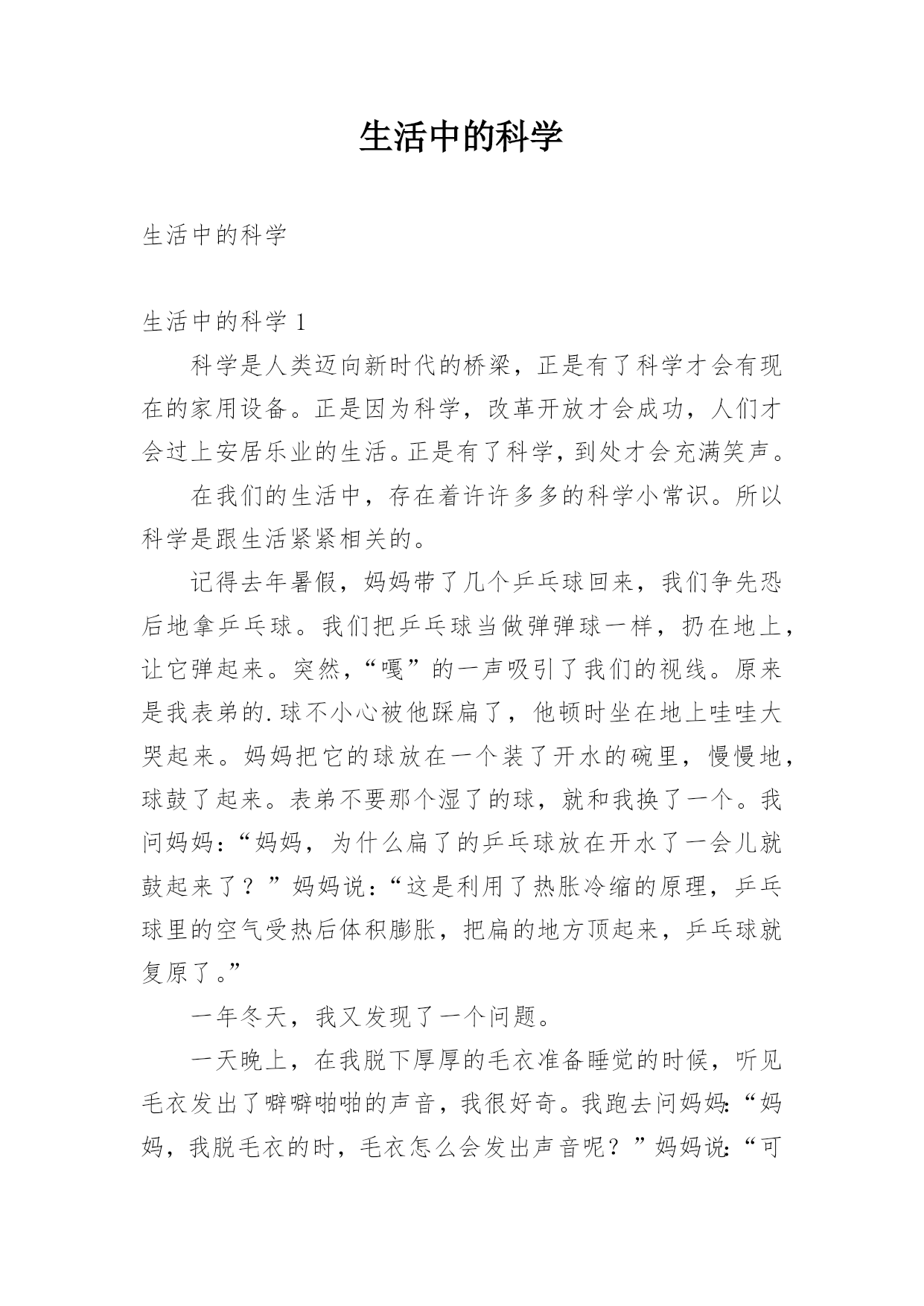 生活中的科学

生活中的科学

生活中的科学 1

科学是人类迈向新时代的桥梁，正是有了科学才会有现在的家用设备。正是因为科学，改革开放才会成功，人们才会过上安居乐业的生活。正是有了科学，到处才会充满笑声。

在我们的生活中，存在着许许多多的科学小常识。所以科学是跟生活紧紧相关的。

记得去年暑假，妈妈带了几个乒乓球回来，我们争先恐后地拿乒乓球。我们把乒乓球当做弹弹球一样，扔在地上，让它弹起来。突然，“嘎”的一声吸引了我们的视线。原来是我表弟的.球不小心被他踩扁了，他顿时坐在地上哇哇大哭起来。妈妈把它的球放在一个装了开水的碗里，慢慢地，球鼓了起来。表弟不要那个湿了的球，就和我换了一个。我问妈妈：“妈妈，为什么扁了的乒乓球放在开水了一会儿就鼓起来了？”妈妈说：“这是利用了热胀冷缩的原理，乒乓球里的空气受热后体积膨胀，把扁的地方顶起来，乒乓球就复原了。”

一年冬天，我又发现了一个问题。

一天晚上，在我脱下厚厚的毛衣准备睡觉的时候，听见毛衣发出了噼噼啪啪的声音，我很好奇。我跑去问妈妈：“妈妈，我脱毛衣的时，毛衣怎么会发出声音呢？”妈妈说：“可